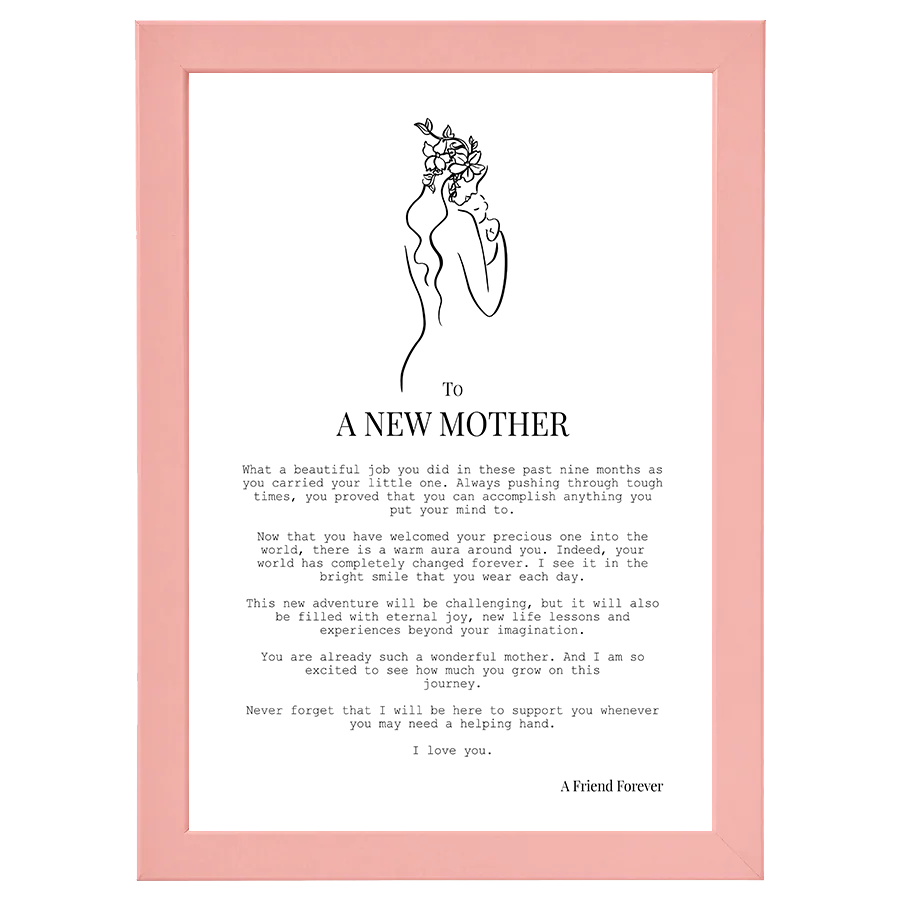 To

A NEW MOTHER

What a beautiful job you did in these past nine months as you carried your little one. Always pushing through tough times, you proved that you can accomplish anything you put your mind to.

Now that you have welcomed your precious one into the world, there is a warm aura around you. Indeed, your world has completely changed forever. I see it in the bright smile that you wear each day.

This new adventure will be challenging, but it will also be filled with eternal joy, new life lessons and experiences beyond your imagination.

You are already such a wonderful mother. And I am so excited to see how much you grow on this journey.

Never forget that I will be here to support you whenever you may need a helping hand.

I love you.

A Friend Forever